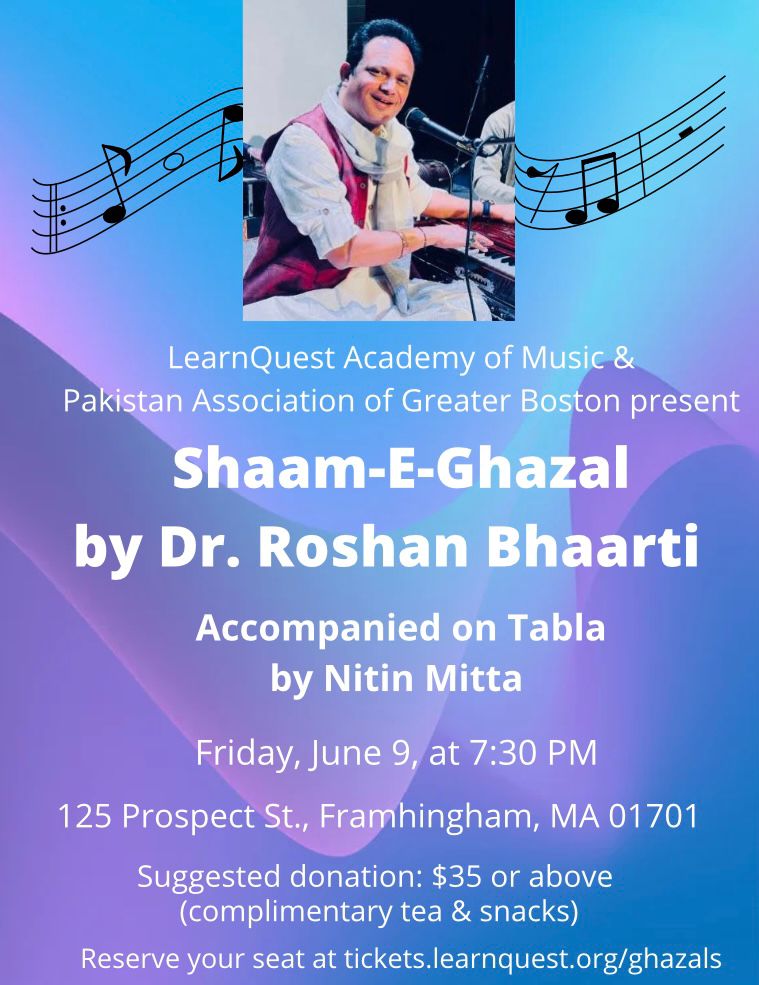 LearnQuest Academy of Music &
Pakistan Association of Greater Boston present

Shaam-E-Ghazal
by Dr. Roshan Bhaarti

Accompanied on Tabla
by Nitin Mitta

Friday, June 9, at 7:30 PM

125 Prospect St., Framhingham, MA 01701

Suggested donation: $35 or above
(complimentary tea & snacks)

Reserve your seat at tickets.learnquest.org/ghazals